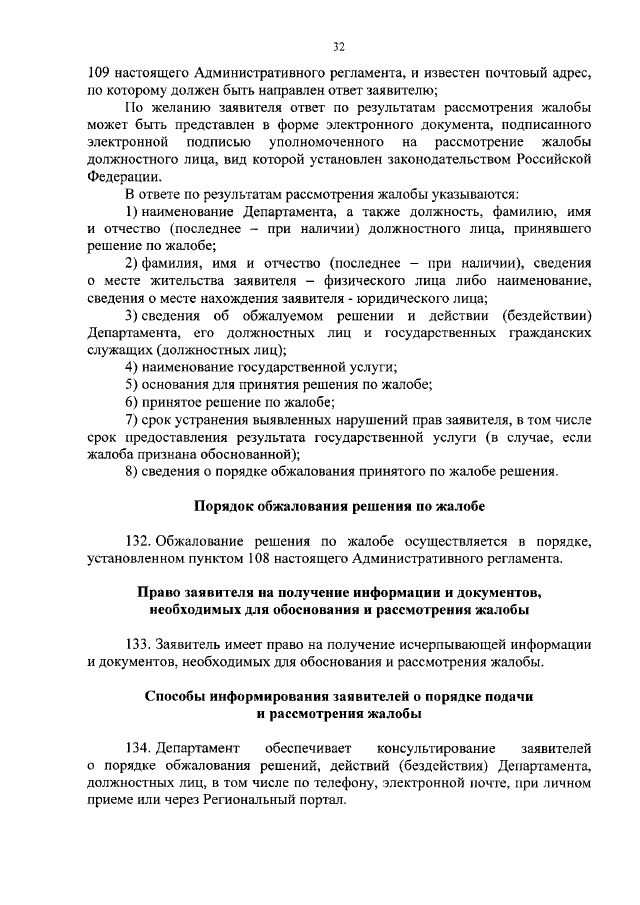 32

109 настоящего Административного регламента, и известен почтовый адрес, по которому должен быть направлен ответ заявителю;

По желанию заявителя ответ по результатам рассмотрения жалобы может быть представлен в форме электронного документа, подписанного электронной подписью уполномоченного на рассмотрение жалобы должностного лица, вид которой установлен законодательством Российской Федерации.

В ответе по результатам рассмотрения жалобы указываются:

1) наименование Департамента, а также должность, фамилию, имя и отчество (последнее – при наличии) должностного лица, принявшего решение по жалобе;

2) фамилия, имя и отчество (последнее – при наличии), сведения о месте жительства заявителя – физического лица либо наименование, сведения о месте нахождения заявителя - юридического лица;

3) сведения об обжалуемом решении и действии (бездействии) Департамента, его должностных лиц и государственных гражданских служащих (должностных лиц);

4) наименование государственной услуги;

5) основания для принятия решения по жалобе;

6) принятое решение по жалобе;

7) срок устранения выявленных нарушений прав заявителя, в том числе срок предоставления результата государственной услуги (в случае, если жалоба признана обоснованной);

8) сведения о порядке обжалования принятого по жалобе решения.

Порядок обжалования решения по жалобе

132. Обжалование решения по жалобе осуществляется в порядке, установленном пунктом 108 настоящего Административного регламента.

Право заявителя на получение информации и документов, необходимых для обоснования и рассмотрения жалобы

133. Заявитель имеет право на получение исчерпывающей информации и документов, необходимых для обоснования и рассмотрения жалобы.

Способы информирования заявителей о порядке подачи и рассмотрения жалобы

134. Департамент обеспечивает консультирование заявителей о порядке обжалования решений, действий (бездействия) Департамента, должностных лиц, в том числе по телефону, электронной почте, при личном приеме или через Региональный портал.